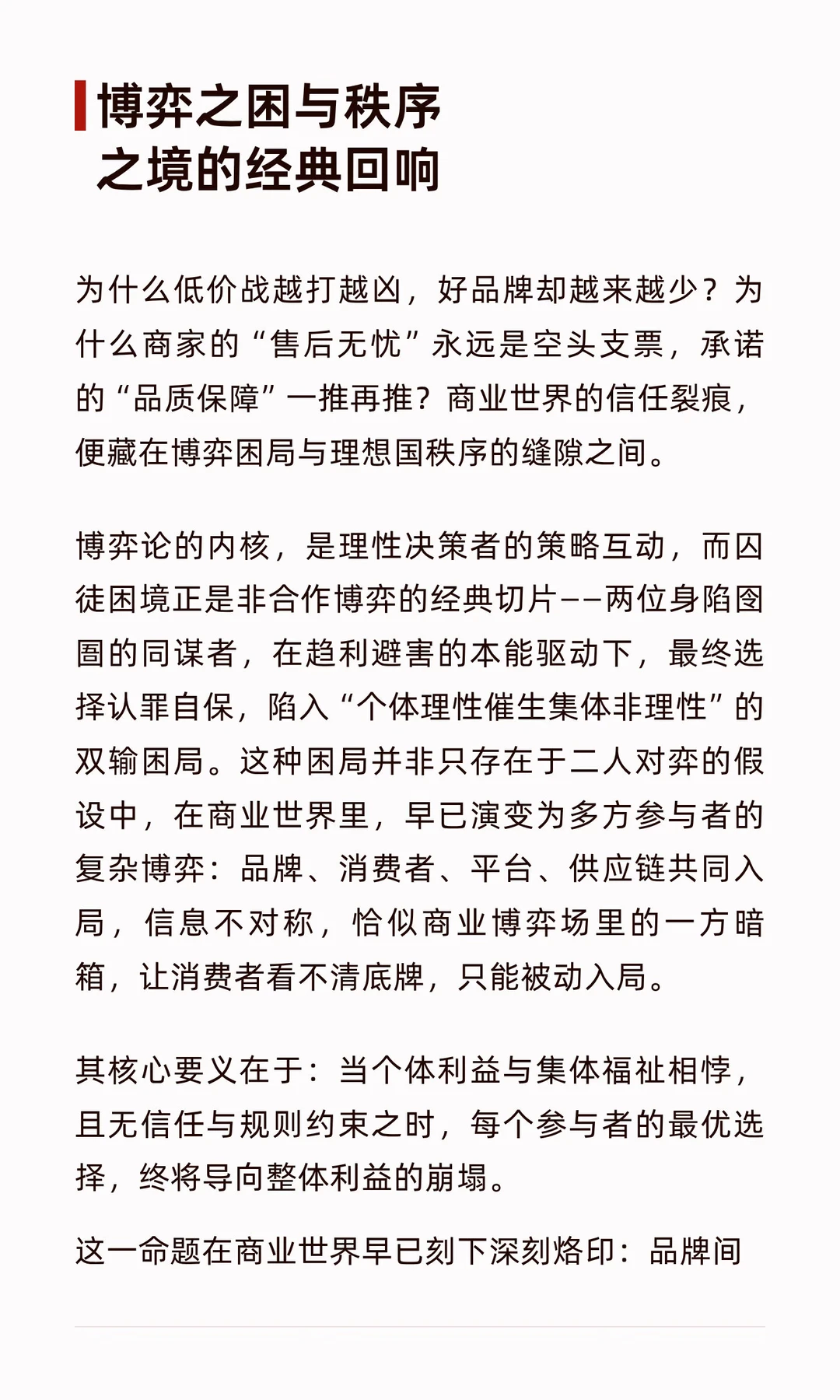 博弈之困与秩序之境的经典回响

为什么低价战越打越凶，好品牌却越来越少？为什么商家的“售后无忧”永远是空头支票，承诺的“品质保障”一推再推？商业世界的信任裂痕，便藏在博弈困局与理想国秩序的缝隙之间。

博弈论的内核，是理性决策者的策略互动，而囚徒困境正是非合作博弈的经典切片——两位身陷囹圄的同谋者，在趋利避害的本能驱动下，最终选择认罪自保，陷入“个体理性催生集体非理性”的双输困局。这种困局并非只存在于二人对弈的假设中，在商业世界里，早已演变为多方参与者的复杂博弈：品牌、消费者、平台、供应链共同入局，信息不对称，恰似商业博弈场里的一方暗箱，让消费者看不清底牌，只能被动入局。

其核心要义在于：当个体利益与集体福祉相悖，且无信任与规则约束之时，每个参与者的最优选择，终将导向整体利益的崩塌。

这一命题在商业世界早已刻下深刻烙印：品牌间